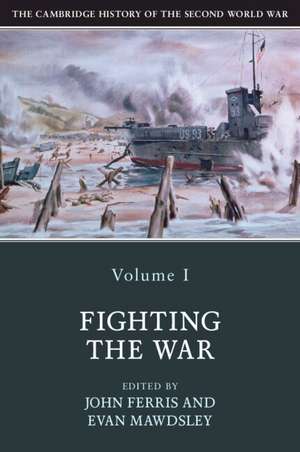 THE CAMBRIDGE HISTORY OF THE SECOND WORLD WAR

US 93

93

Volume I

FIGHTING THE WAR

EDITED BY
JOHN FERRIS AND
EVAN MAWDSLEY